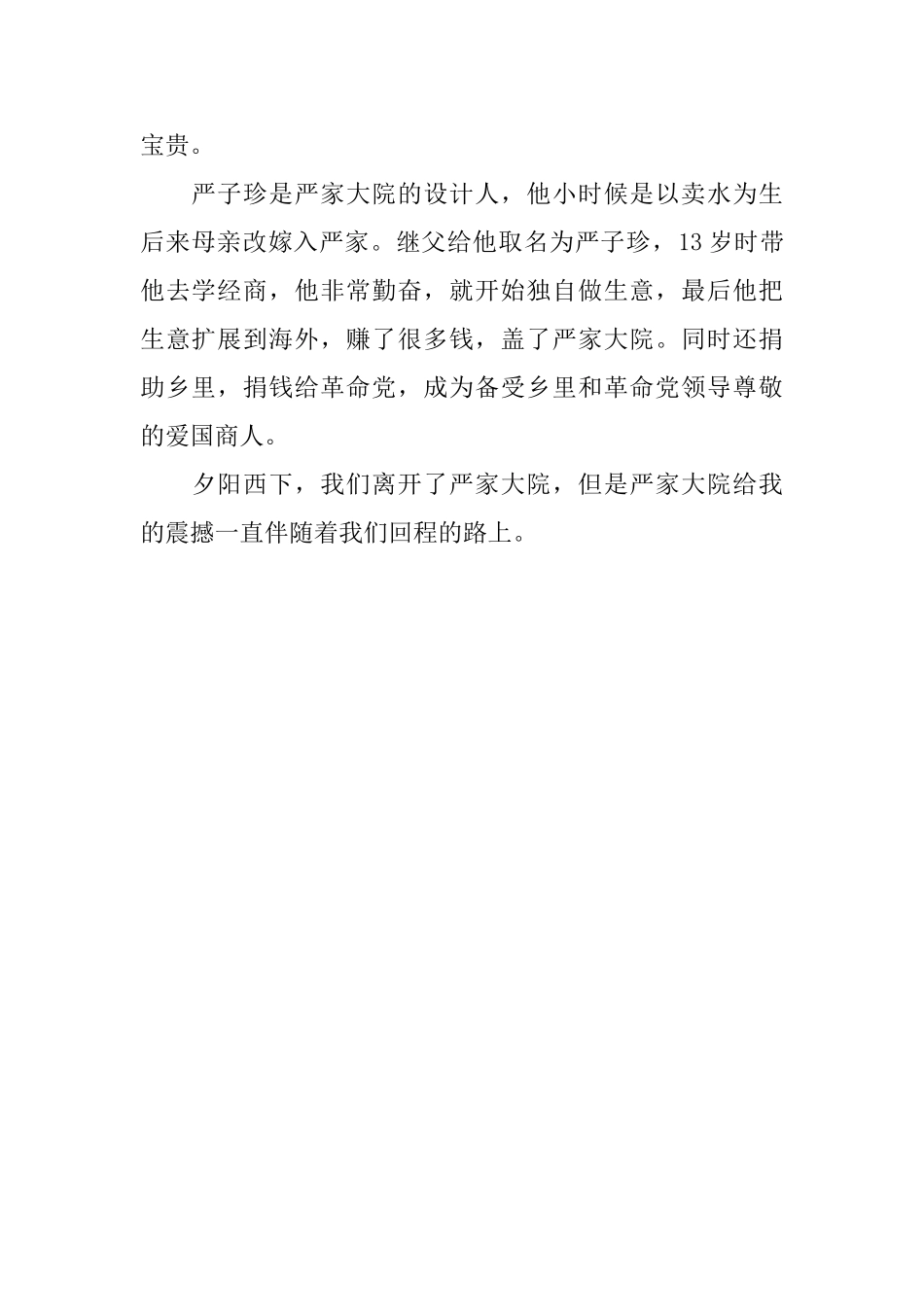 宝贵。

严子珍是严家大院的设计人，他小时候是以卖水为生后来母亲改嫁入严家。继父给他取名为严子珍，13 岁时带他去学经商，他非常勤奋，就开始独自做生意，最后他把生意扩展到海外，赚了很多钱，盖了严家大院。同时还捐助乡里，捐钱给革命党，成为备受乡里和革命党领导尊敬的爱国商人。

夕阳西下，我们离开了严家大院，但是严家大院给我的震撼一直伴随着我们回程的路上。